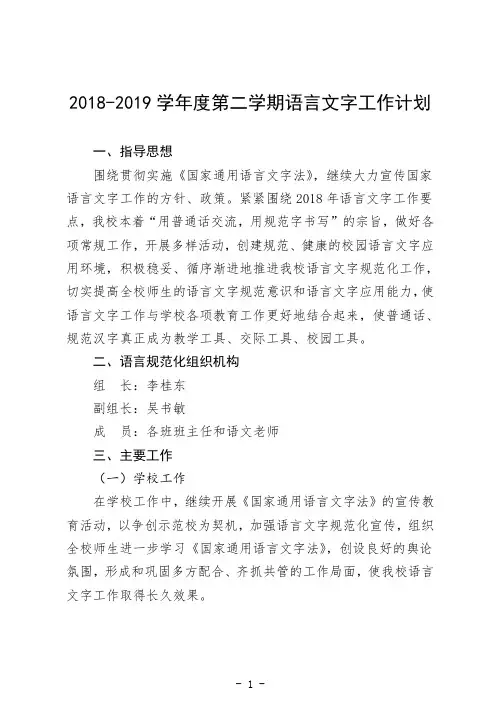 2018-2019 学年度第二学期语言文字工作计划

一、指导思想

围绕贯彻实施《国家通用语言文字法》，继续大力宣传国家语言文字工作的方针、政策。紧紧围绕 2018 年语言文字工作要点，我校本着“用普通话交流，用规范字书写”的宗旨，做好各项常规工作，开展多样活动，创建规范、健康的校园语言文字应用环境，积极稳妥、循序渐进地推进我校语言文字规范化工作，切实提高全校师生的语言文字规范意识和语言文字应用能力，使语言文字工作与学校各项教育工作更好地结合起来，使普通话、规范汉字真正成为教学工具、交际工具、校园工具。

二、语言规范化组织机构

组　长：李桂东

副组长：吴书敏

成　员：各班班主任和语文老师

三、主要工作

（一）学校工作

在学校工作中，继续开展《国家通用语言文字法》的宣传教育活动，以争创示范校为契机，加强语言文字规范化宣传，组织全校师生进一步学习《国家通用语言文字法》，创设良好的舆论氛围，形成和巩固多方配合、齐抓共管的工作局面，使我校语言文字工作取得长久效果。

- 1 -